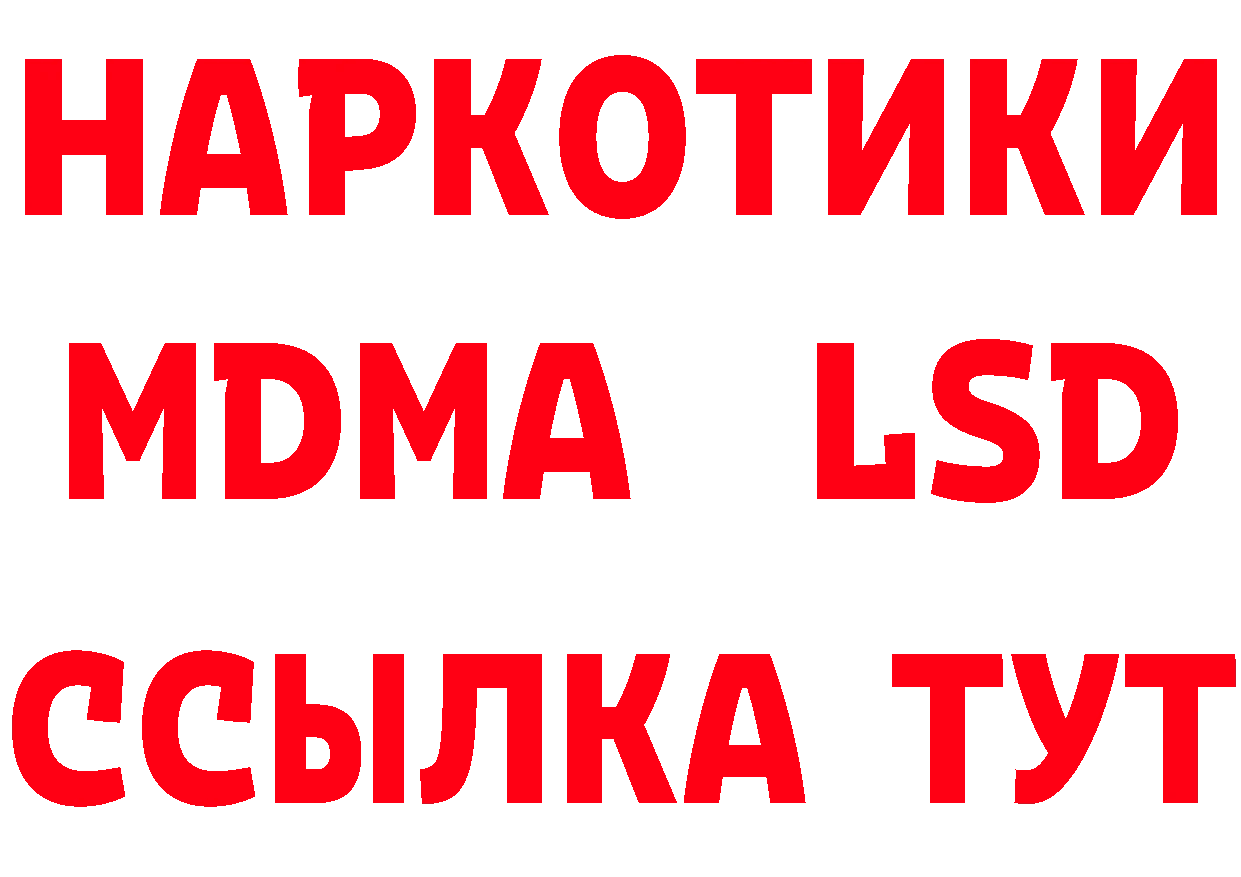 НАРКОТИКИ
MDMA LSD
ССЫЛКА ТУТ